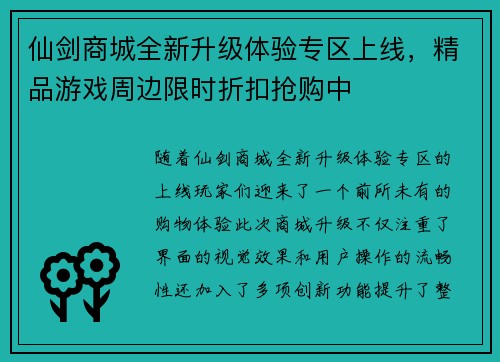 仙剑商城全新升级体验专区上线，精品游戏周边限时折扣抢购中

随着仙剑商城全新升级体验专区的上线玩家们迎来了一个前所未有的购物体验此次商城升级不仅注重了界面的视觉效果和用户操作的流畅性还加入了多项创新功能提升了整